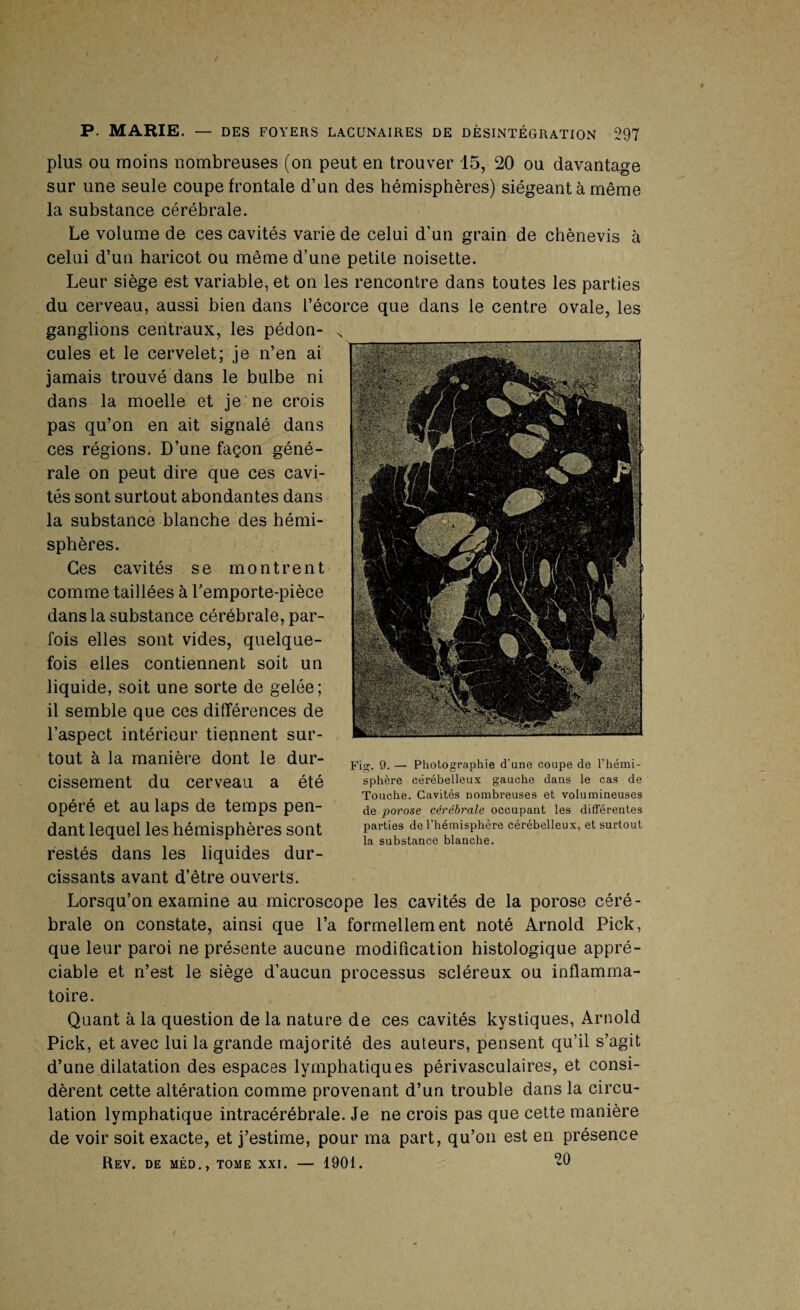 P. MARIE. — DES FOYERS LACUNAIRES DE DÉSINTÉGRATION 297

plus ou moins nombreuses (on peut en trouver 15, 20 ou davantage sur une seule coupe frontale d'un des hémisphères) siégeant à même la substance cérébrale.

Le volume de ces cavités varie de celui d'un grain de chènevis à celui d'un haricot ou même d'une petite noisette.

Leur siège est variable, et on les rencontre dans toutes les parties du cerveau, aussi bien dans l'écorce que dans le centre ovale, les ganglions centraux, les pédoncules et le cervelet; je n'en ai jamais trouvé dans le bulbe ni dans la moelle et je ne crois pas qu'on en ait signalé dans ces régions. D'une façon générale on peut dire que ces cavités sont surtout abondantes dans la substance blanche des hémisphères.

Ces cavités se montrent comme taillées à l'emporte-pièce dans la substance cérébrale, parfois elles sont vides, quelquefois elles contiennent soit un liquide, soit une sorte de gelée; il semble que ces différences de l'aspect intérieur tiennent surtout à la manière dont le durcissement du cerveau a été opéré et au laps de temps pendant lequel les hémisphères sont restés dans les liquides durcissants avant d'être ouverts.

Fig. 9. — Photographie d'une coupe de l'hémisphère cérébelleux gauche dans le cas de Touche. Cavités nombreuses et volumineuses de porose cérébrale occupant les différentes parties de l'hémisphère cérébelleux, et surtout la substance blanche.

Lorsqu'on examine au microscope les cavités de la porose cérébrale on constate, ainsi que l'a formellement noté Arnold Pick, que leur paroi ne présente aucune modification histologique appréciable et n'est le siège d'aucun processus scléreux ou inflammatoire.

Quant à la question de la nature de ces cavités kystiques, Arnold Pick, et avec lui la grande majorité des auteurs, pensent qu'il s'agit d'une dilatation des espaces lymphatiques périvasculaires, et considèrent cette altération comme provenant d'un trouble dans la circulation lymphatique intracérébrale. Je ne crois pas que cette manière de voir soit exacte, et j'estime, pour ma part, qu'on est en présence

Rev. de méd., tome xxi. — 1901. 20